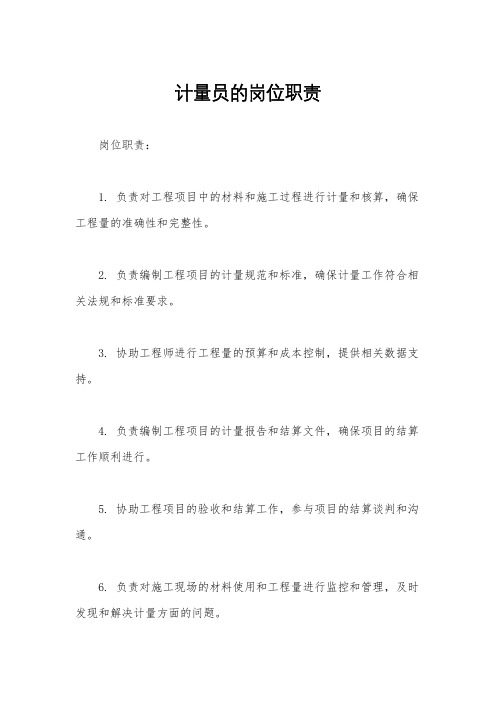 计量员的岗位职责

岗位职责：

1. 负责对工程项目中的材料和施工过程进行计量和核算，确保工程量的准确性和完整性。

2. 负责编制工程项目的计量规范和标准，确保计量工作符合相关法规和标准要求。

3. 协助工程师进行工程量的预算和成本控制，提供相关数据支持。

4. 负责编制工程项目的计量报告和结算文件，确保项目的结算工作顺利进行。

5. 协助工程项目的验收和结算工作，参与项目的结算谈判和沟通。

6. 负责对施工现场的材料使用和工程量进行监控和管理，及时发现和解决计量方面的问题。